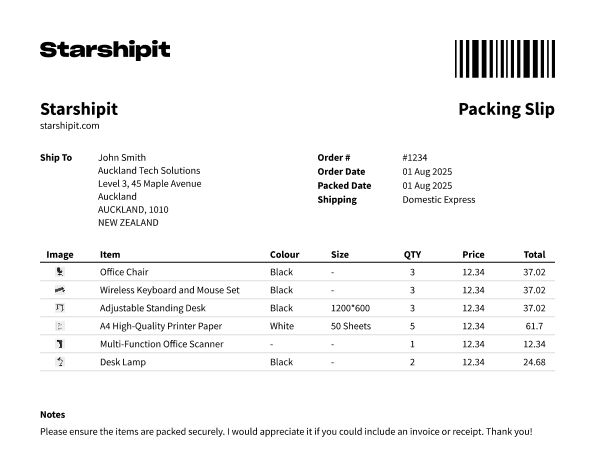 Starshipit

Starshipit
starshipit.com

Packing Slip

Ship To
John Smith
Auckland Tech Solutions
Level 3, 45 Maple Avenue
Auckland
AUCKLAND, 1010
NEW ZEALAND

Order # #1234
Order Date 01 Aug 2025
Packed Date 01 Aug 2025
Shipping Domestic Express

| Image | Item | Colour | Size | QTY | Price | Total |
|---|---|---|---|---|---|---|
| | Office Chair | Black | - | 3 | 12.34 | 37.02 |
| | Wireless Keyboard and Mouse Set | Black | - | 3 | 12.34 | 37.02 |
| | Adjustable Standing Desk | Black | 1200*600 | 3 | 12.34 | 37.02 |
| | A4 High-Quality Printer Paper | White | 50 Sheets | 5 | 12.34 | 61.7 |
| | Multi-Function Office Scanner | - | - | 1 | 12.34 | 12.34 |
| | Desk Lamp | Black | - | 2 | 12.34 | 24.68 |

Notes
Please ensure the items are packed securely. I would appreciate it if you could include an invoice or receipt. Thank you!